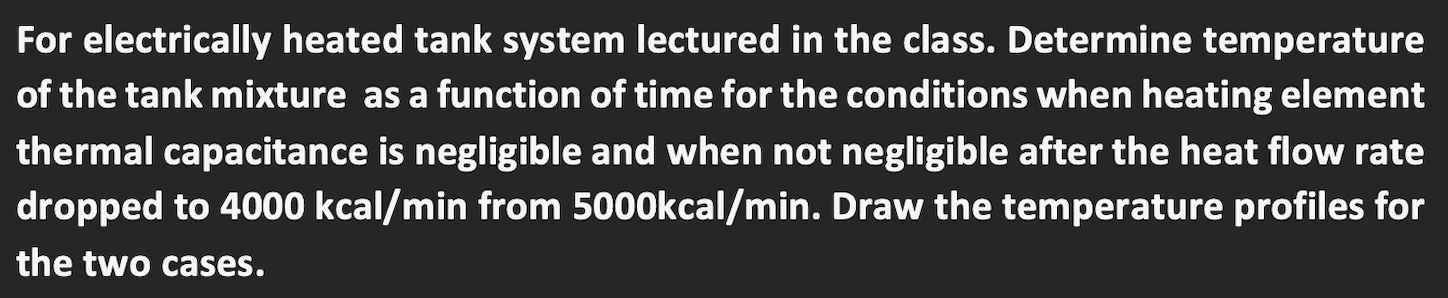 For electrically heated tank system lectured in the class. Determine temperature of the tank mixture  as a function of time for the conditions when heating element thermal capacitance is negligible and when not negligible after the heat flow rate dropped to 4000 kcal/min from 5000kcal/min. Draw the temperature profiles for the two cases.